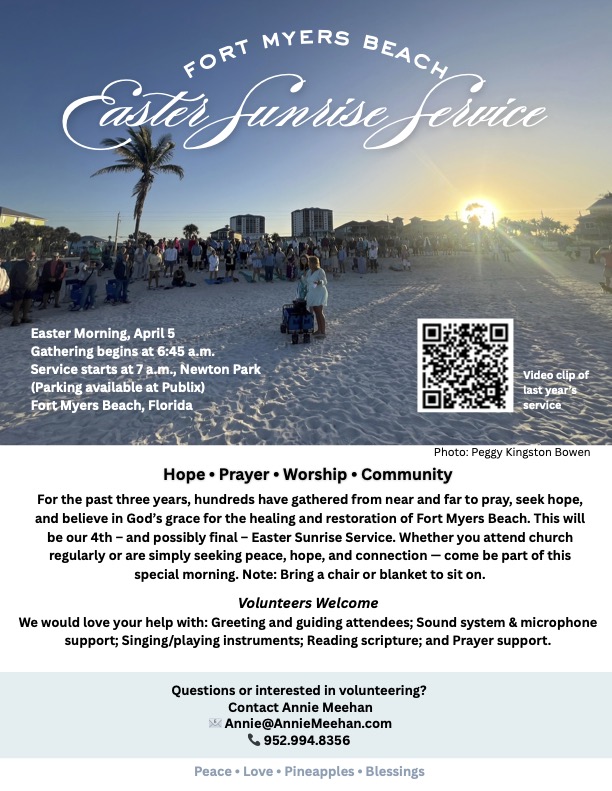 FORT MYERS BEACH
Easter Sunrise Service

Easter Morning, April 5
Gathering begins at 6:45 a.m.
Service starts at 7 a.m., Newton Park
(Parking available at Publix)
Fort Myers Beach, Florida

Video clip of last year's service

Photo: Peggy Kingston Bowen

Hope • Prayer • Worship • Community

For the past three years, hundreds have gathered from near and far to pray, seek hope, and believe in God's grace for the healing and restoration of Fort Myers Beach. This will be our 4th – and possibly final – Easter Sunrise Service. Whether you attend church regularly or are simply seeking peace, hope, and connection — come be part of this special morning. Note: Bring a chair or blanket to sit on.

Volunteers Welcome
We would love your help with: Greeting and guiding attendees; Sound system & microphone support; Singing/playing instruments; Reading scripture; and Prayer support.

Questions or interested in volunteering?
Contact Annie Meehan
Annie@AnnieMeehan.com
952.994.8356

Peace • Love • Pineapples • Blessings